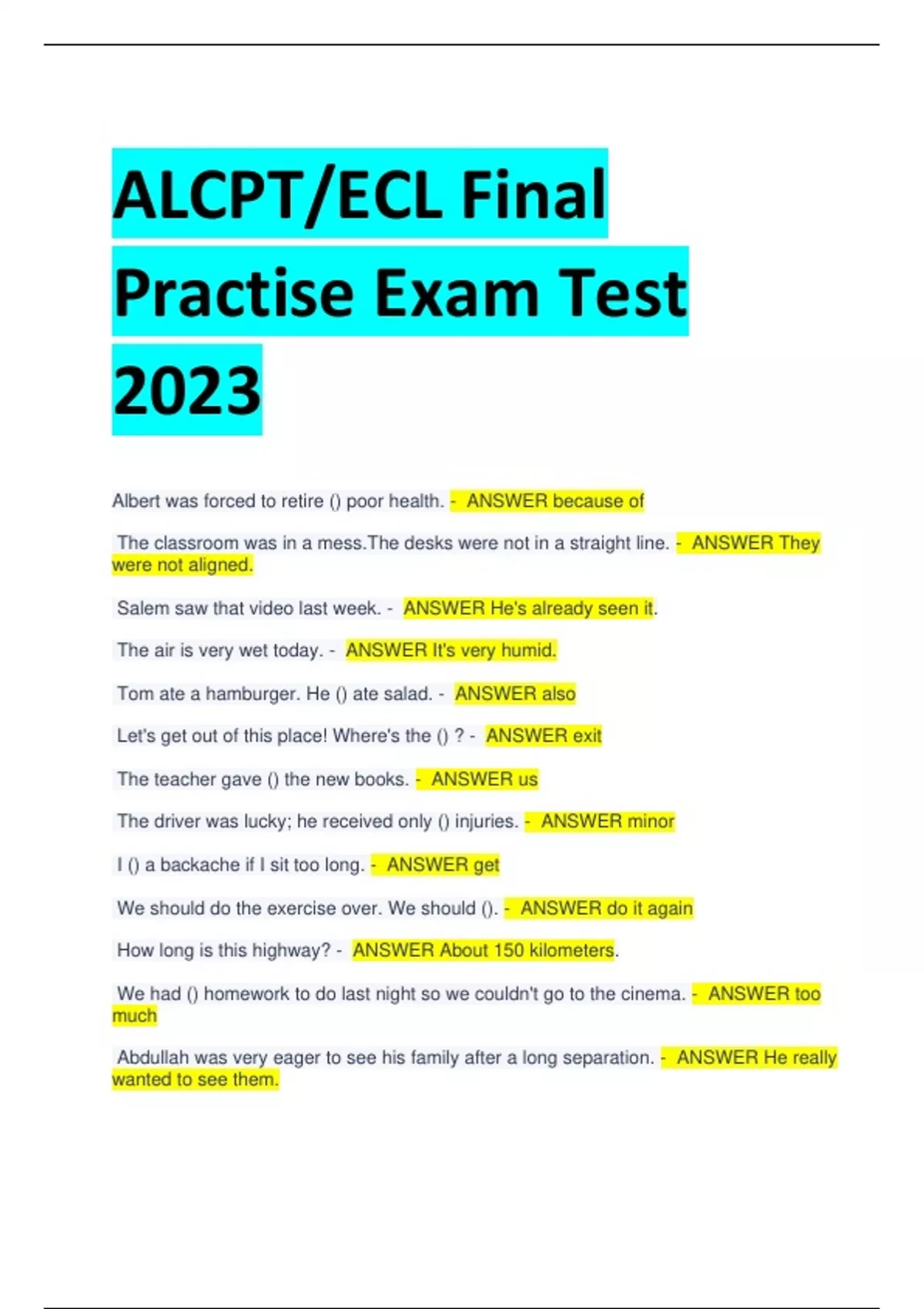 ALCPT/ECL Final Practise Exam Test 2023

Albert was forced to retire () poor health. - ANSWER because of

The classroom was in a mess.The desks were not in a straight line. - ANSWER They were not aligned.

Salem saw that video last week. - ANSWER He's already seen it.

The air is very wet today. - ANSWER It's very humid.

Tom ate a hamburger. He () ate salad. - ANSWER also

Let's get out of this place! Where's the () ? - ANSWER exit

The teacher gave () the new books. - ANSWER us

The driver was lucky; he received only () injuries. - ANSWER minor

I () a backache if I sit too long. - ANSWER get

We should do the exercise over. We should (). - ANSWER do it again

How long is this highway? - ANSWER About 150 kilometers.

We had () homework to do last night so we couldn't go to the cinema. - ANSWER too much

Abdullah was very eager to see his family after a long separation. - ANSWER He really wanted to see them.